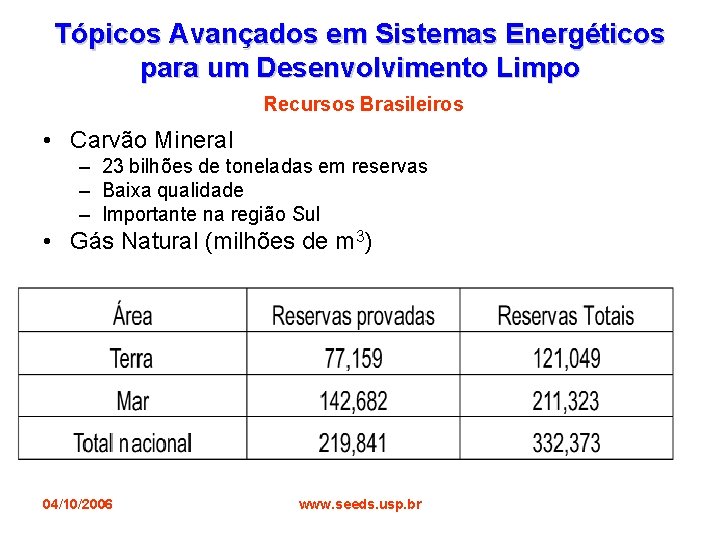 Tópicos Avançados em Sistemas Energéticos para um Desenvolvimento Limpo

Recursos Brasileiros

• Carvão Mineral
– 23 bilhões de toneladas em reservas
– Baixa qualidade
– Importante na região Sul
• Gás Natural (milhões de $m^3$)

| Área | Reservas provadas | Reservas Totais |
|---|---|---|
| Terra | 77,159 | 121,049 |
| Mar | 142,682 | 211,323 |
| Total nacional | 219,841 | 332,373 |

04/10/2006

www.seeds.usp.br